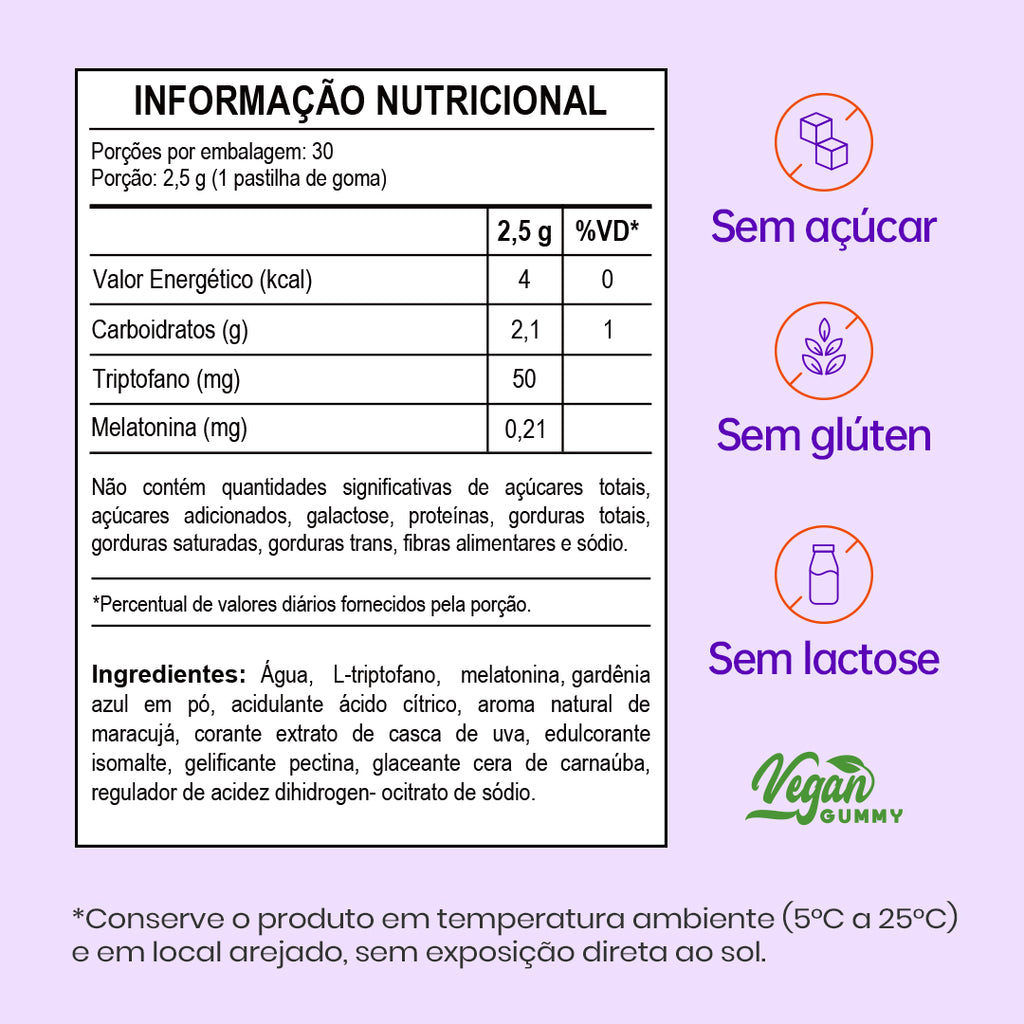 INFORMAÇÃO NUTRICIONAL

Porções por embalagem: 30
Porção: 2,5 g (1 pastilha de goma)

| | 2,5 g | %VD* |
|---|---|---|
| Valor Energético (kcal) | 4 | 0 |
| Carboidratos (g) | 2,1 | 1 |
| Triptofano (mg) | 50 | |
| Melatonina (mg) | 0,21 | |

Não contém quantidades significativas de açúcares totais, açúcares adicionados, galactose, proteínas, gorduras totais, gorduras saturadas, gorduras trans, fibras alimentares e sódio.

*Percentual de valores diários fornecidos pela porção.

Ingredientes: Água, L-triptofano, melatonina, gardênia azul em pó, acidulante ácido cítrico, aroma natural de maracujá, corante extrato de casca de uva, edulcorante isomalte, gelificante pectina, glaceante cera de carnaúba, regulador de acidez dihidrogen- ocitrato de sódio.

Sem açúcar

Sem glúten

Sem lactose

Vegan GUMMY

*Conserve o produto em temperatura ambiente (5ºC a 25ºC) e em local arejado, sem exposição direta ao sol.